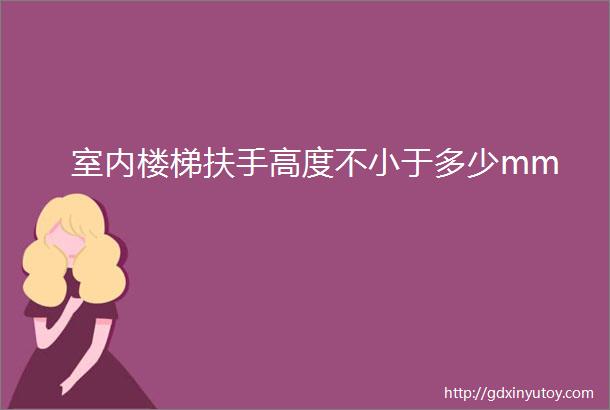 室内楼梯扶手高度不小于多少mm

http://gdxinyutoy.com